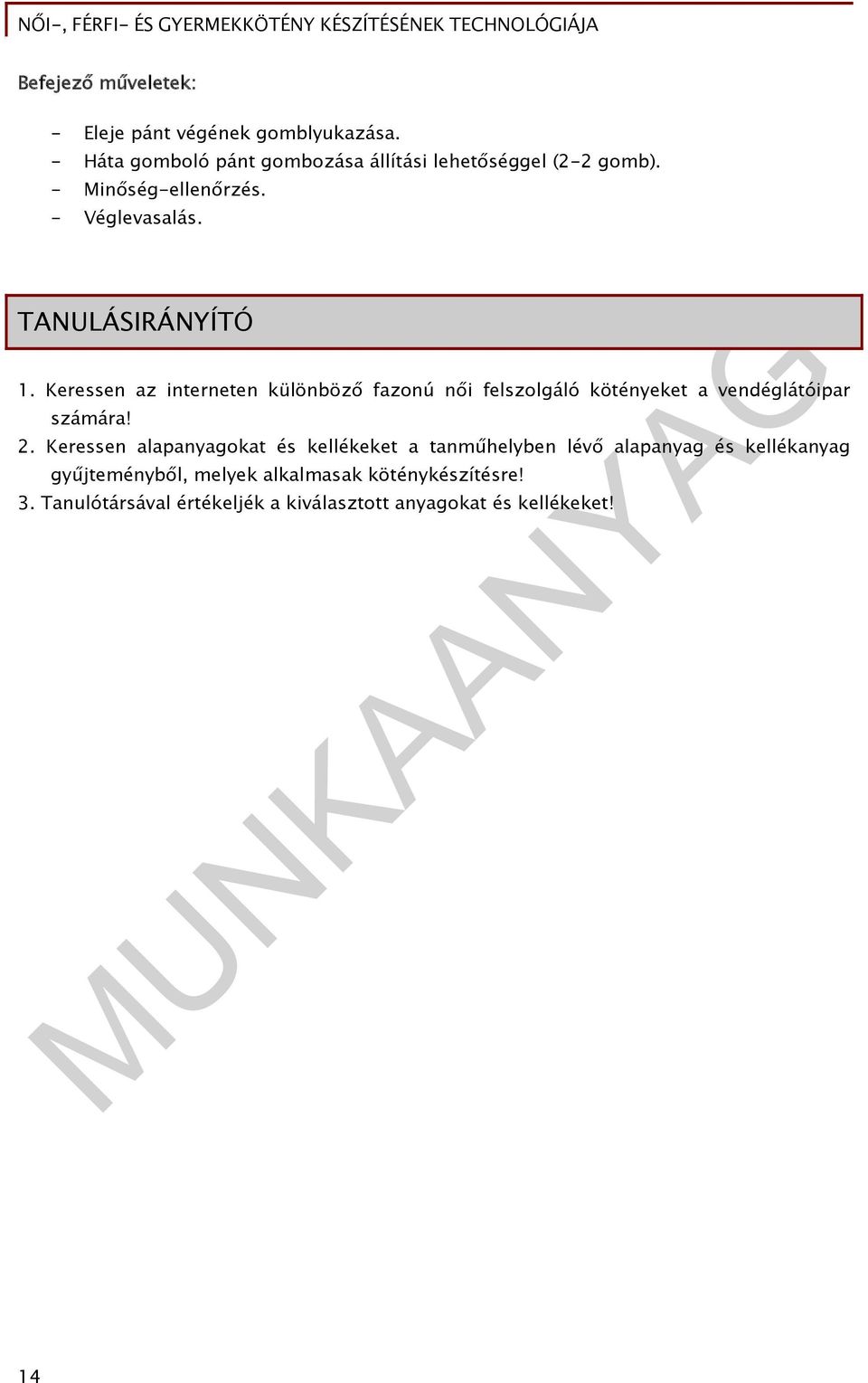 NŐI-, FÉRFI- ÉS GYERMEKKÖTÉNY KÉSZÍTÉSÉNEK TECHNOLÓGIÁJA

Befejező műveletek:

- Eleje pánt végének gomblyukazása.
- Háta gomboló pánt gombozása állítási lehetőséggel (2-2 gomb).
- Minőség-ellenőrzés.
- Véglevasalás.

TANULÁSIRÁNYÍTÓ

1. Keressen az interneten különböző fazonú női felszolgáló kötényeket a vendéglátóipar számára!
2. Keressen alapanyagokat és kellékeket a tanműhelyben lévő alapanyag és kellékanyag gyűjteményből, melyek alkalmasak köténykészítésre!
3. Tanulótársával értékeljék a kiválasztott anyagokat és kellékeket!

MUNKAANYAG

14